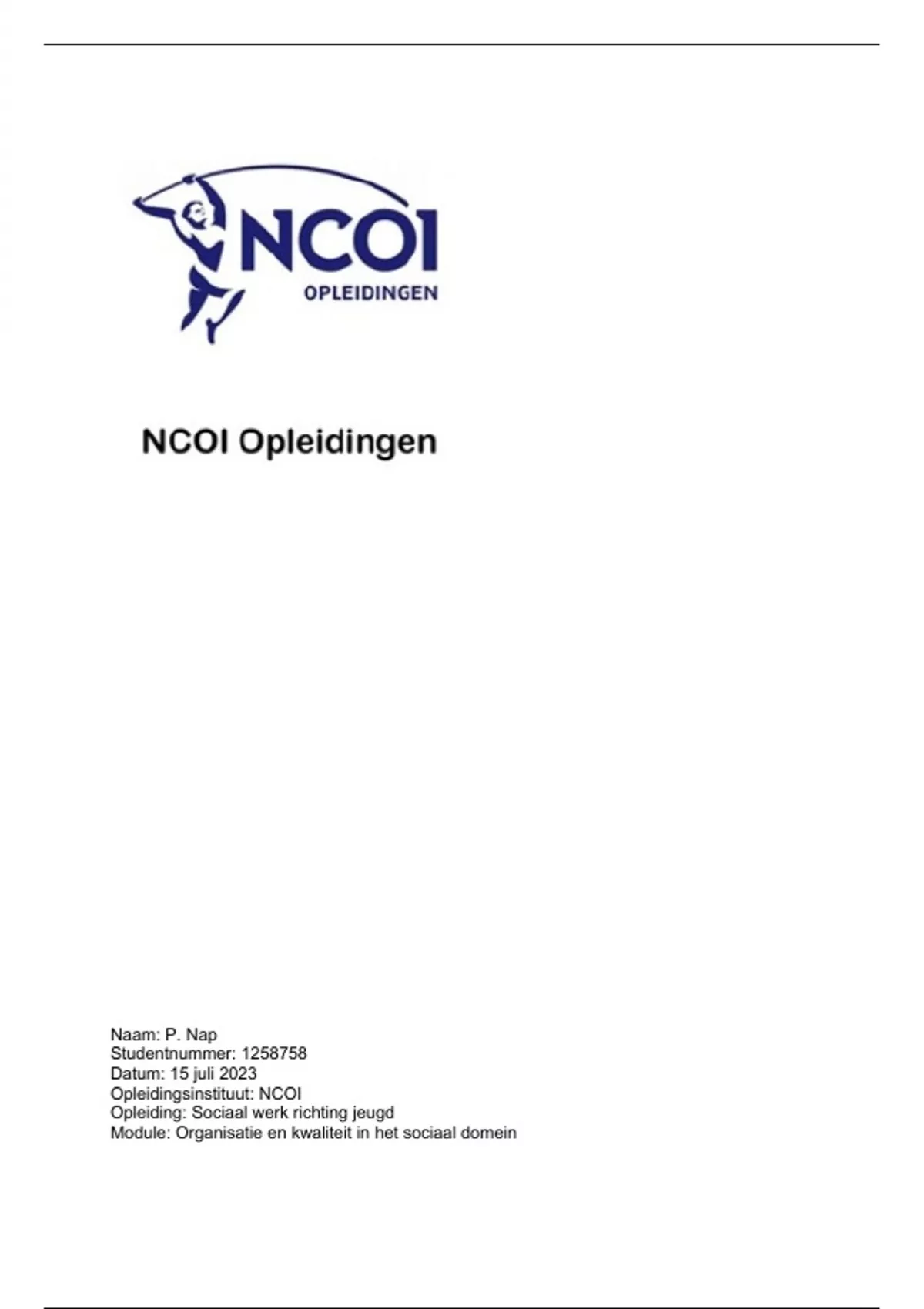 NCOI
OPLEIDINGEN

NCOI Opleidingen

Naam: P. Nap
Studentnummer: 1258758
Datum: 15 juli 2023
Opleidingsinstituut: NCOI
Opleiding: Sociaal werk richting jeugd
Module: Organisatie en kwaliteit in het sociaal domein